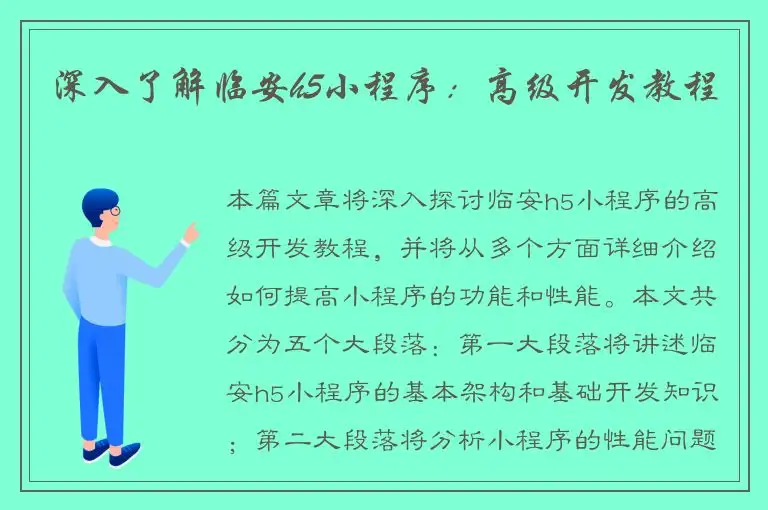 深入了解临安h5小程序：高级开发教程

本篇文章将深入探讨临安h5小程序的高级开发教程，并将从多个方面详细介绍如何提高小程序的功能和性能。本文共分为五个大段落：第一大段落将讲述临安h5小程序的基本架构和基础开发知识；第二大段落将分析小程序的性能问题